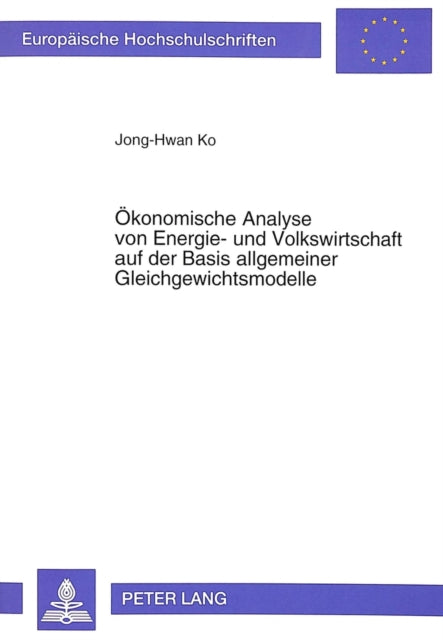 Europäische Hochschulschriften

Jong-Hwan Ko

Ökonomische Analyse von Energie- und Volkswirtschaft auf der Basis allgemeiner Gleichgewichtsmodelle

PETER LANG